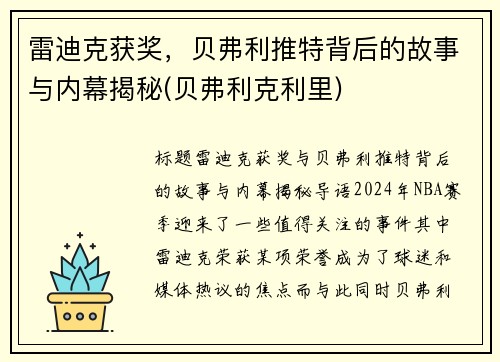 雷迪克获奖，贝弗利推特背后的故事与内幕揭秘(贝弗利克利里)

标题雷迪克获奖与贝弗利推特背后的故事与内幕揭秘导语2024年NBA赛季迎来了一些值得关注的事件其中雷迪克荣获某项荣誉成为了球迷和媒体热议的焦点而与此同时贝弗利